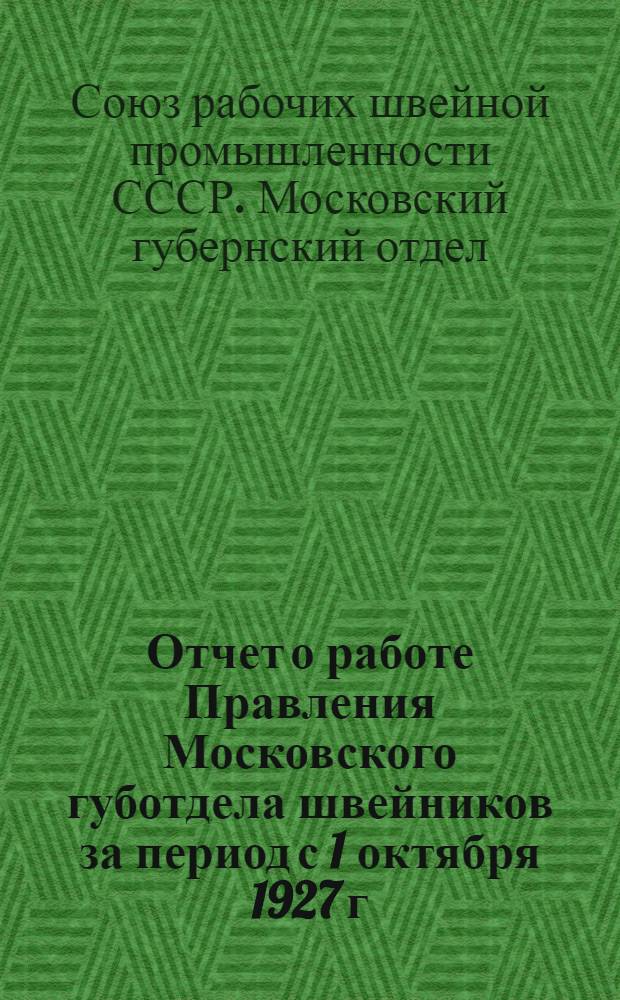 Союз рабочих швейной промышленности СССР. Московский губернский отдел

Отчет о работе Правления Московского губотдела швейников за период с 1 октября 1927 г